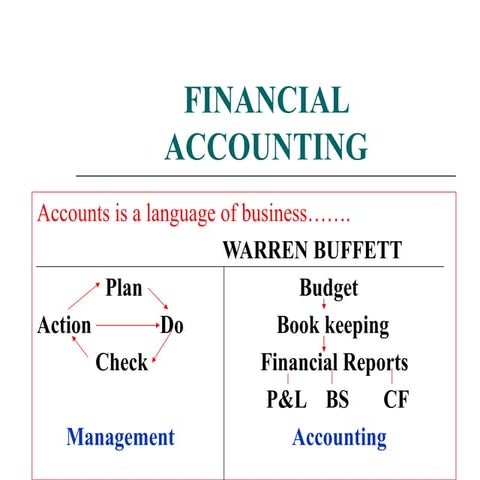 FINANCIAL ACCOUNTING

Accounts is a language of business…….

WARREN BUFFETT

Plan

Action

Do

Check

Management

Budget

Book keeping

Financial Reports

P&L BS CF

Accounting